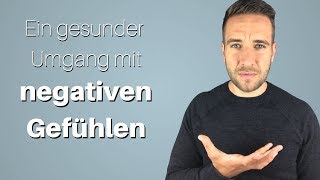 Ein gesunder Umgang mit negativen Gefühlen